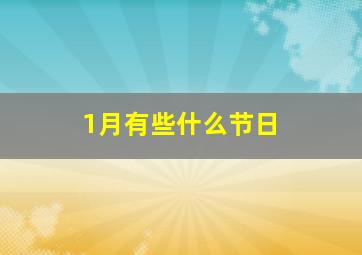 1月有些什么节日